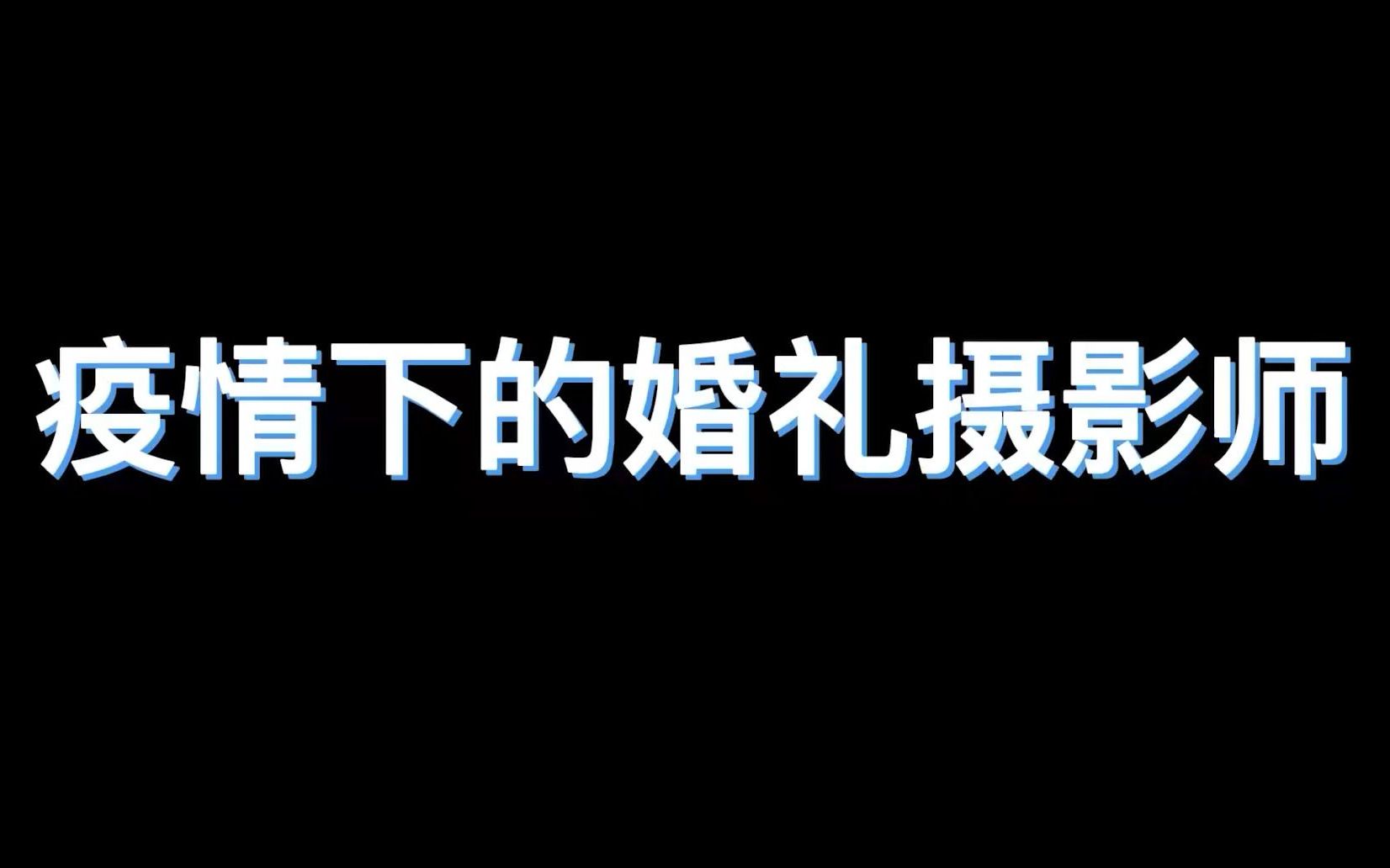 疫情下的婚礼摄影师